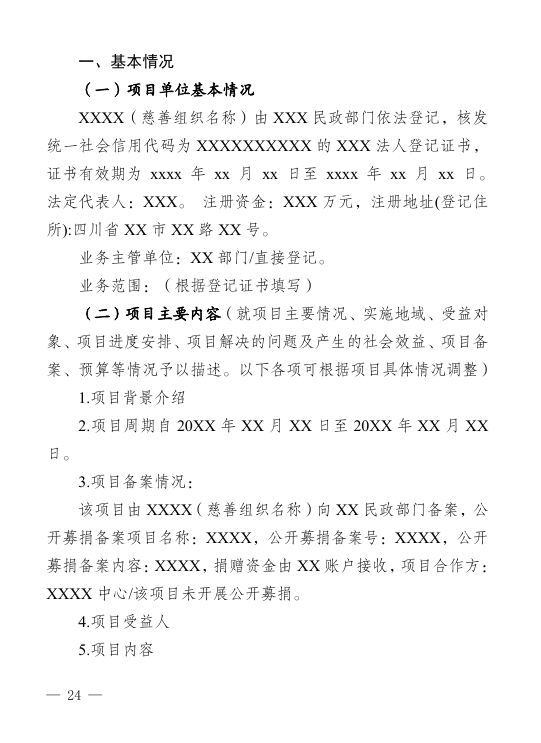 一、基本情况

（一）项目单位基本情况

XXXX（慈善组织名称）由 XXX 民政部门依法登记，核发统一社会信用代码为 XXXXXXXXXX 的 XXX 法人登记证书，证书有效期为 xxxx 年 xx 月 xx 日至 xxxx 年 xx 月 xx 日。法定代表人：XXX。 注册资金：XXX 万元，注册地址(登记住所):四川省 XX 市 XX 路 XX 号。

业务主管单位：XX 部门/直接登记。

业务范围：（根据登记证书填写）

（二）项目主要内容（就项目主要情况、实施地域、受益对象、项目进度安排、项目解决的问题及产生的社会效益、项目备案、预算等情况予以描述。以下各项可根据项目具体情况调整）

1.项目背景介绍

2.项目周期自 20XX 年 XX 月 XX 日至 20XX 年 XX 月 XX 日。

3.项目备案情况：

该项目由 XXXX（慈善组织名称）向 XX 民政部门备案，公开募捐备案项目名称：XXXX，公开募捐备案号：XXXX，公开募捐备案内容：XXXX，捐赠资金由 XX 账户接收，项目合作方：XXXX 中心/该项目未开展公开募捐。

4.项目受益人

5.项目内容

— 24 —